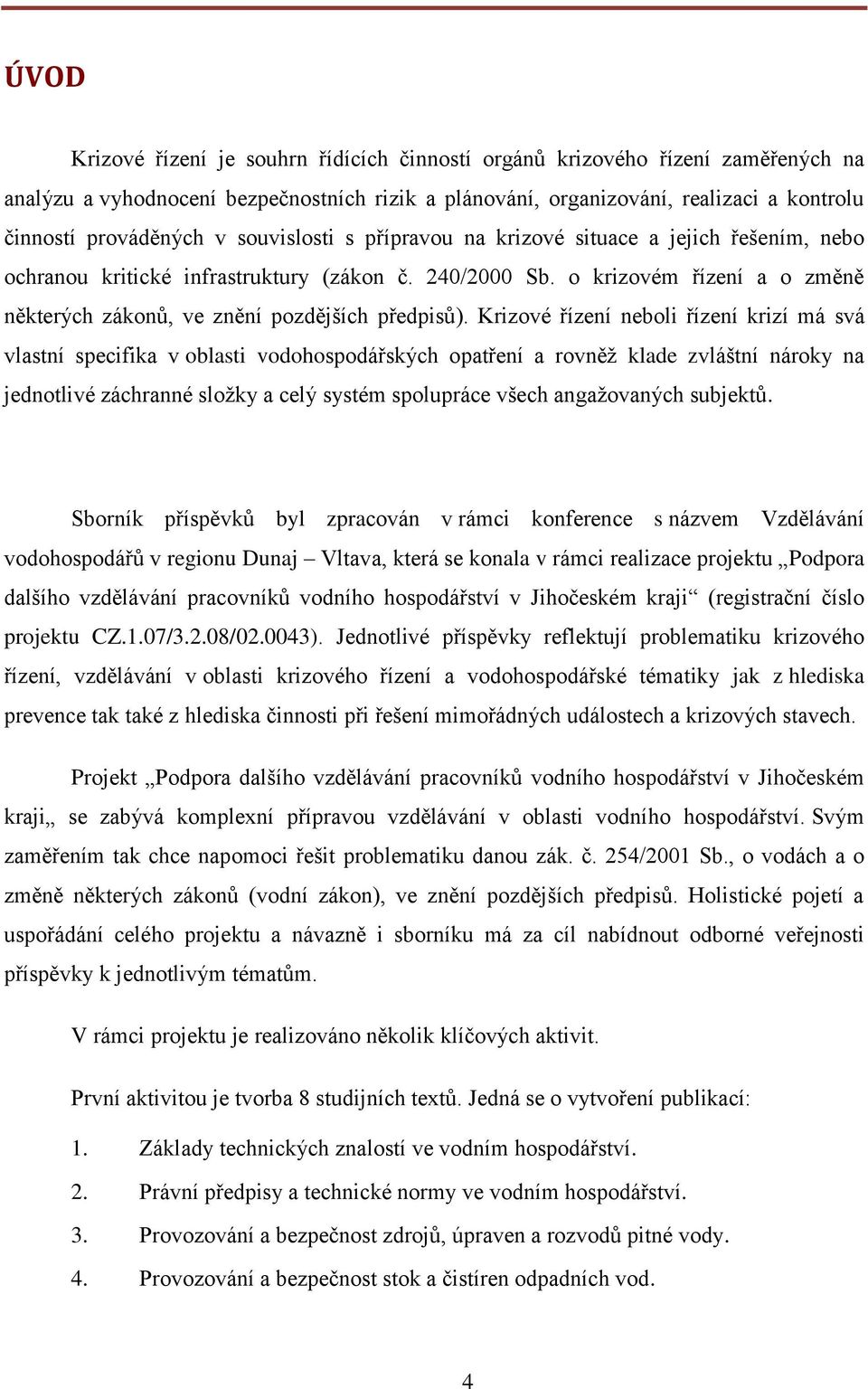 ÚVOD

Krizové řízení je souhrn řídících činností orgánů krizového řízení zaměřených na analýzu a vyhodnocení bezpečnostních rizik a plánování, organizování, realizaci a kontrolu činností prováděných v souvislosti s přípravou na krizové situace a jejich řešením, nebo ochranou kritické infrastruktury (zákon č. 240/2000 Sb. o krizovém řízení a o změně některých zákonů, ve znění pozdějších předpisů). Krizové řízení neboli řízení krizí má svá vlastní specifika v oblasti vodohospodářských opatření a rovněž klade zvláštní nároky na jednotlivé záchranné složky a celý systém spolupráce všech angažovaných subjektů.

Sborník příspěvků byl zpracován v rámci konference s názvem Vzdělávání vodohospodářů v regionu Dunaj – Vltava, která se konala v rámci realizace projektu „Podpora dalšího vzdělávání pracovníků vodního hospodářství v Jihočeském kraji“ (registrační číslo projektu CZ.1.07/3.2.08/02.0043). Jednotlivé příspěvky reflektují problematiku krizového řízení, vzdělávání v oblasti krizového řízení a vodohospodářské tématiky jak z hlediska prevence tak také z hlediska činnosti při řešení mimořádných událostech a krizových stavech.

Projekt „Podpora dalšího vzdělávání pracovníků vodního hospodářství v Jihočeském kraji„ se zabývá komplexní přípravou vzdělávání v oblasti vodního hospodářství. Svým zaměřením tak chce napomoci řešit problematiku danou zák. č. 254/2001 Sb., o vodách a o změně některých zákonů (vodní zákon), ve znění pozdějších předpisů. Holistické pojetí a uspořádání celého projektu a návazně i sborníku má za cíl nabídnout odborné veřejnosti příspěvky k jednotlivým tématům.

V rámci projektu je realizováno několik klíčových aktivit.

První aktivitou je tvorba 8 studijních textů. Jedná se o vytvoření publikací:

1. Základy technických znalostí ve vodním hospodářství.

2. Právní předpisy a technické normy ve vodním hospodářství.

3. Provozování a bezpečnost zdrojů, úpraven a rozvodů pitné vody.

4. Provozování a bezpečnost stok a čistíren odpadních vod.

4